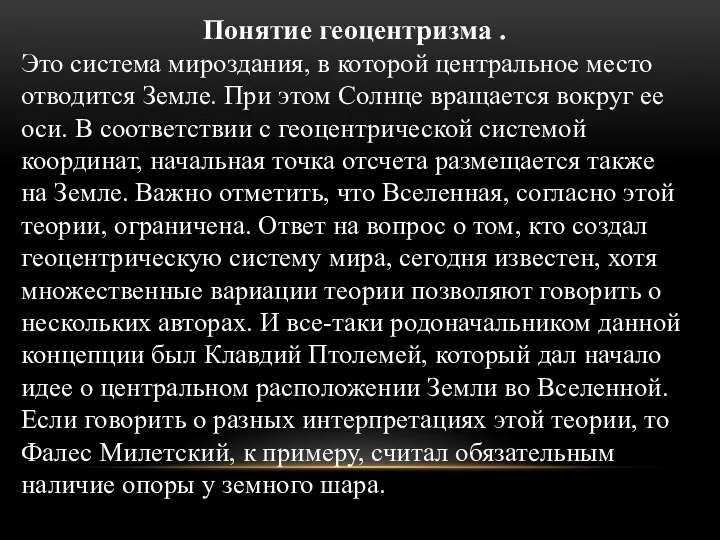 Понятие геоцентризма .
Это система мироздания, в которой центральное место отводится Земле. При этом Солнце вращается вокруг ее оси. В соответствии с геоцентрической системой координат, начальная точка отсчета размещается также на Земле. Важно отметить, что Вселенная, согласно этой теории, ограничена. Ответ на вопрос о том, кто создал геоцентрическую систему мира, сегодня известен, хотя множественные вариации теории позволяют говорить о нескольких авторах. И все-таки родоначальником данной концепции был Клавдий Птолемей, который дал начало идее о центральном расположении Земли во Вселенной. Если говорить о разных интерпретациях этой теории, то Фалес Милетский, к примеру, считал обязательным наличие опоры у земного шара.